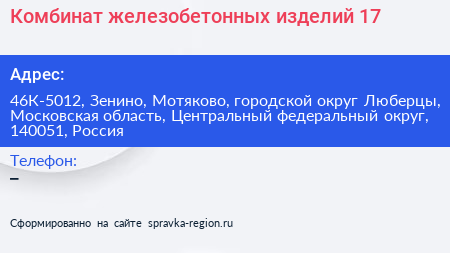 Комбинат железобетонных изделий 17

Адрес:

46К-5012, Зенино, Мотяково, городской округ Люберцы, Московская область, Центральный федеральный округ, 140051, Россия

Телефон:
–

Сформированно на сайте spravka-region.ru